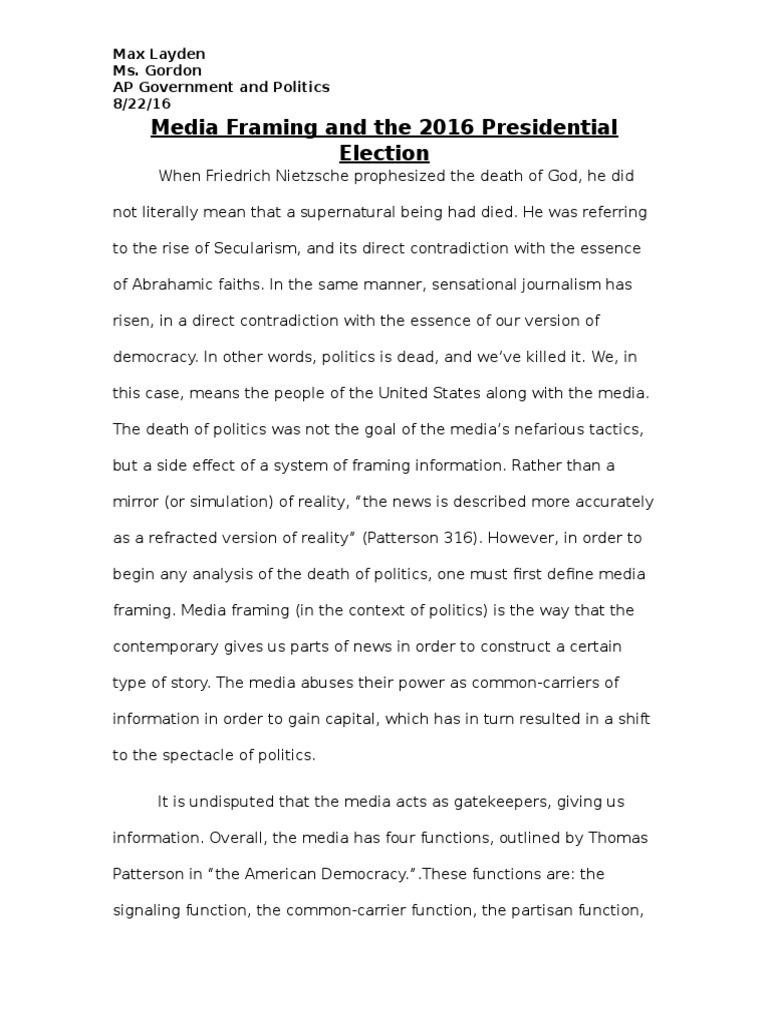 Max Layden
Ms. Gordon
AP Government and Politics
8/22/16

Media Framing and the 2016 Presidential Election

When Friedrich Nietzsche prophesized the death of God, he did not literally mean that a supernatural being had died. He was referring to the rise of Secularism, and its direct contradiction with the essence of Abrahamic faiths. In the same manner, sensational journalism has risen, in a direct contradiction with the essence of our version of democracy. In other words, politics is dead, and we've killed it. We, in this case, means the people of the United States along with the media. The death of politics was not the goal of the media's nefarious tactics, but a side effect of a system of framing information. Rather than a mirror (or simulation) of reality, "the news is described more accurately as a refracted version of reality" (Patterson 316). However, in order to begin any analysis of the death of politics, one must first define media framing. Media framing (in the context of politics) is the way that the contemporary gives us parts of news in order to construct a certain type of story. The media abuses their power as common-carriers of information in order to gain capital, which has in turn resulted in a shift to the spectacle of politics.

It is undisputed that the media acts as gatekeepers, giving us information. Overall, the media has four functions, outlined by Thomas Patterson in "the American Democracy.".These functions are: the signaling function, the common-carrier function, the partisan function,